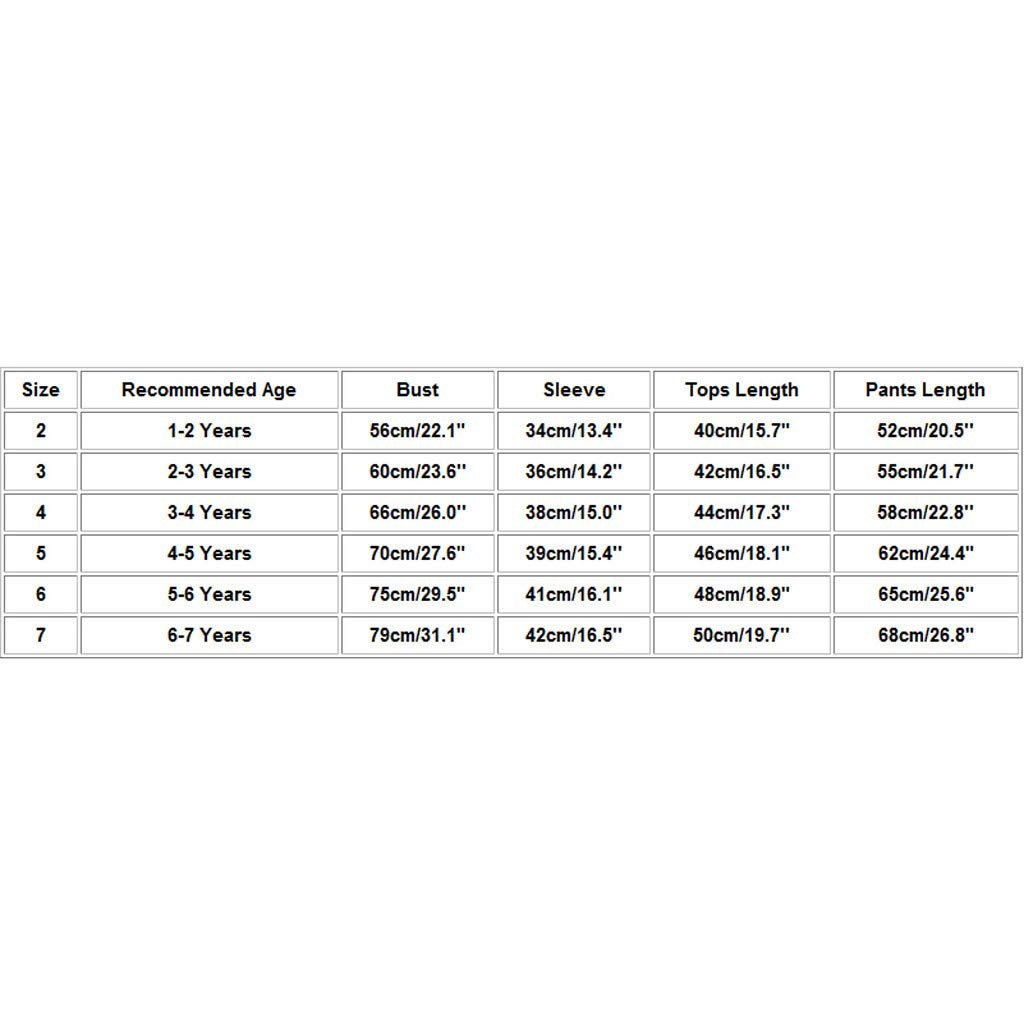 | Size | Recommended Age | Bust | Sleeve | Tops Length | Pants Length |
|---|---|---|---|---|---|
| 2 | 1-2 Years | 56cm/22.1'' | 34cm/13.4'' | 40cm/15.7'' | 52cm/20.5'' |
| 3 | 2-3 Years | 60cm/23.6'' | 36cm/14.2'' | 42cm/16.5'' | 55cm/21.7'' |
| 4 | 3-4 Years | 66cm/26.0'' | 38cm/15.0'' | 44cm/17.3'' | 58cm/22.8'' |
| 5 | 4-5 Years | 70cm/27.6'' | 39cm/15.4'' | 46cm/18.1'' | 62cm/24.4'' |
| 6 | 5-6 Years | 75cm/29.5'' | 41cm/16.1'' | 48cm/18.9'' | 65cm/25.6'' |
| 7 | 6-7 Years | 79cm/31.1'' | 42cm/16.5'' | 50cm/19.7'' | 68cm/26.8'' |